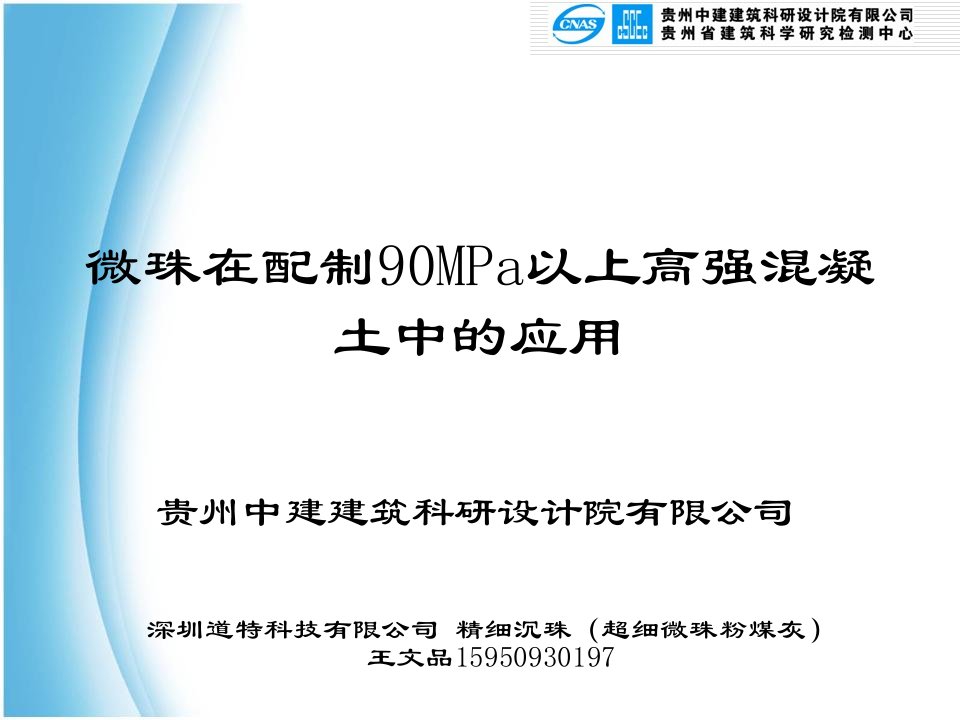 CNAS

贵州中建建筑科研设计院有限公司
贵州省建筑科学研究检测中心

微珠在配制90MPa以上高强混凝土中的应用

贵州中建建筑科研设计院有限公司

深圳道特科技有限公司 精细沉珠（超细微珠粉煤灰）
王文品15950930197